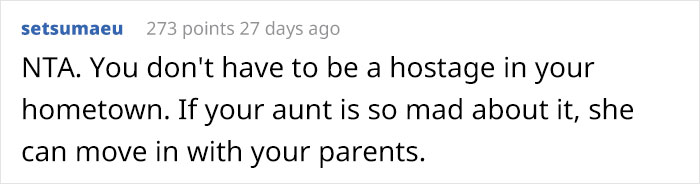 setsumaeu 273 points 27 days ago

NTA. You don't have to be a hostage in your hometown. If your aunt is so mad about it, she can move in with your parents.